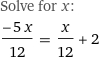 Solve for $x$:

$\frac{-5x}{12} = \frac{x}{12} + 2$